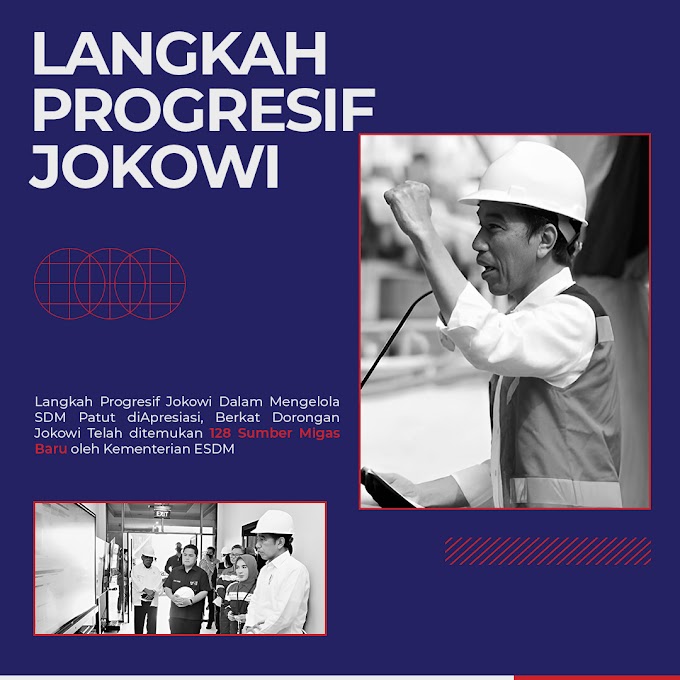 LANGKAH PROGRESIF JOKOWI

Langkah Progresif Jokowi Dalam Mengelola SDM Patut diApresiasi, Berkat Dorongan Jokowi Telah ditemukan 128 Sumber Migas Baru oleh Kementerian ESDM

EXIT